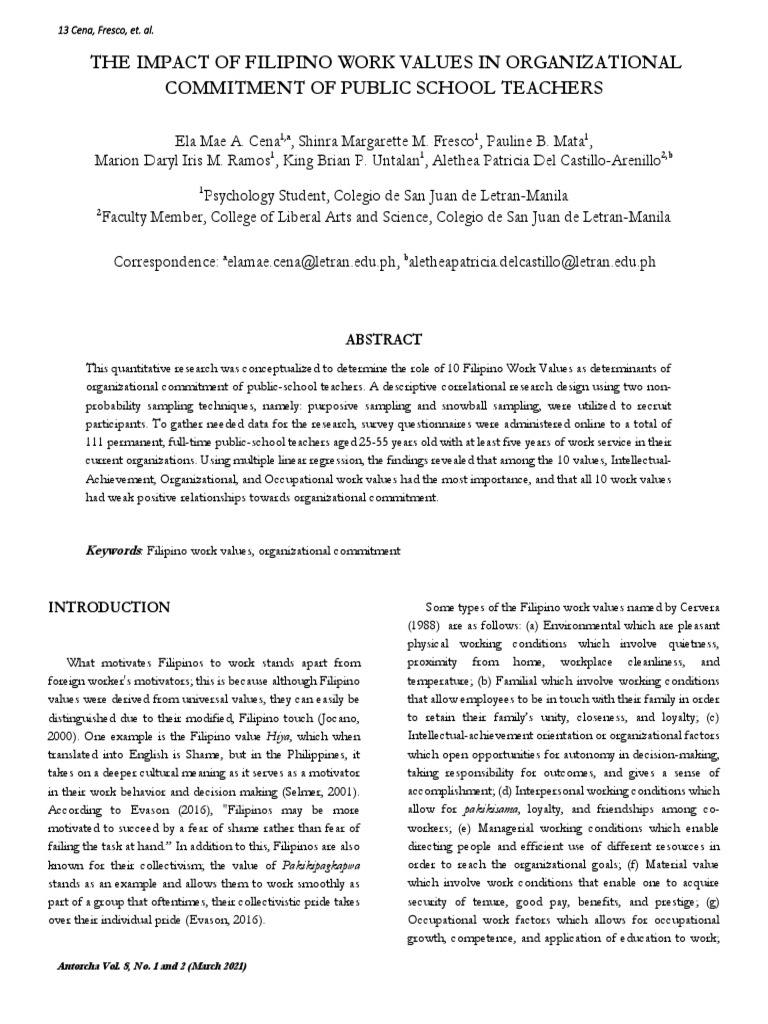 13 Cena, Fresco, et. al.

THE IMPACT OF FILIPINO WORK VALUES IN ORGANIZATIONAL COMMITMENT OF PUBLIC SCHOOL TEACHERS

Ela Mae A. Cena$^{1,a}$, Shinra Margarette M. Fresco$^{1}$, Pauline B. Mata$^{1}$, Marion Daryl Iris M. Ramos$^{1}$, King Brian P. Untalan$^{1}$, Alethea Patricia Del Castillo-Arenillo$^{2,b}$

$^{1}$Psychology Student, Colegio de San Juan de Letran-Manila
$^{2}$Faculty Member, College of Liberal Arts and Science, Colegio de San Juan de Letran-Manila

Correspondence: $^{a}$elamae.cena@letran.edu.ph, $^{b}$aletheapatricia.delcastillo@letran.edu.ph

ABSTRACT

This quantitative research was conceptualized to determine the role of 10 Filipino Work Values as determinants of organizational commitment of public-school teachers. A descriptive correlational research design using two non-probability sampling techniques, namely: purposive sampling and snowball sampling, were utilized to recruit participants. To gather needed data for the research, survey questionnaires were administered online to a total of 111 permanent, full-time public-school teachers aged 25-55 years old with at least five years of work service in their current organizations. Using multiple linear regression, the findings revealed that among the 10 values, Intellectual-Achievement, Organizational, and Occupational work values had the most importance, and that all 10 work values had weak positive relationships towards organizational commitment.

Keywords: Filipino work values, organizational commitment

INTRODUCTION

What motivates Filipinos to work stands apart from foreign worker's motivators; this is because although Filipino values were derived from universal values, they can easily be distinguished due to their modified, Filipino touch (Jocano, 2000). One example is the Filipino value Hiya, which when translated into English is Shame, but in the Philippines, it takes on a deeper cultural meaning as it serves as a motivator in their work behavior and decision making (Selmer, 2001). According to Evason (2016), "Filipinos may be more motivated to succeed by a fear of shame rather than fear of failing the task at hand." In addition to this, Filipinos are also known for their collectivism; the value of Pakikipagkapwa stands as an example and allows them to work smoothly as part of a group that oftentimes, their collectivistic pride takes over their individual pride (Evason, 2016).

Some types of the Filipino work values named by Cervera (1988) are as follows: (a) Environmental which are pleasant physical working conditions which involve quietness, proximity from home, workplace cleanliness, and temperature; (b) Familial which involve working conditions that allow employees to be in touch with their family in order to retain their family's unity, closeness, and loyalty; (c) Intellectual-achievement orientation or organizational factors which open opportunities for autonomy in decision-making, taking responsibility for outcomes, and gives a sense of accomplishment; (d) Interpersonal working conditions which allow for pakikisama, loyalty, and friendships among co-workers; (e) Managerial working conditions which enable directing people and efficient use of different resources in order to reach the organizational goals; (f) Material value which involve work conditions that enable one to acquire security of tenure, good pay, benefits, and prestige; (g) Occupational work factors which allows for occupational growth, competence, and application of education to work;

Antorcha Vol. 8, No. 1 and 2 (March 2021)